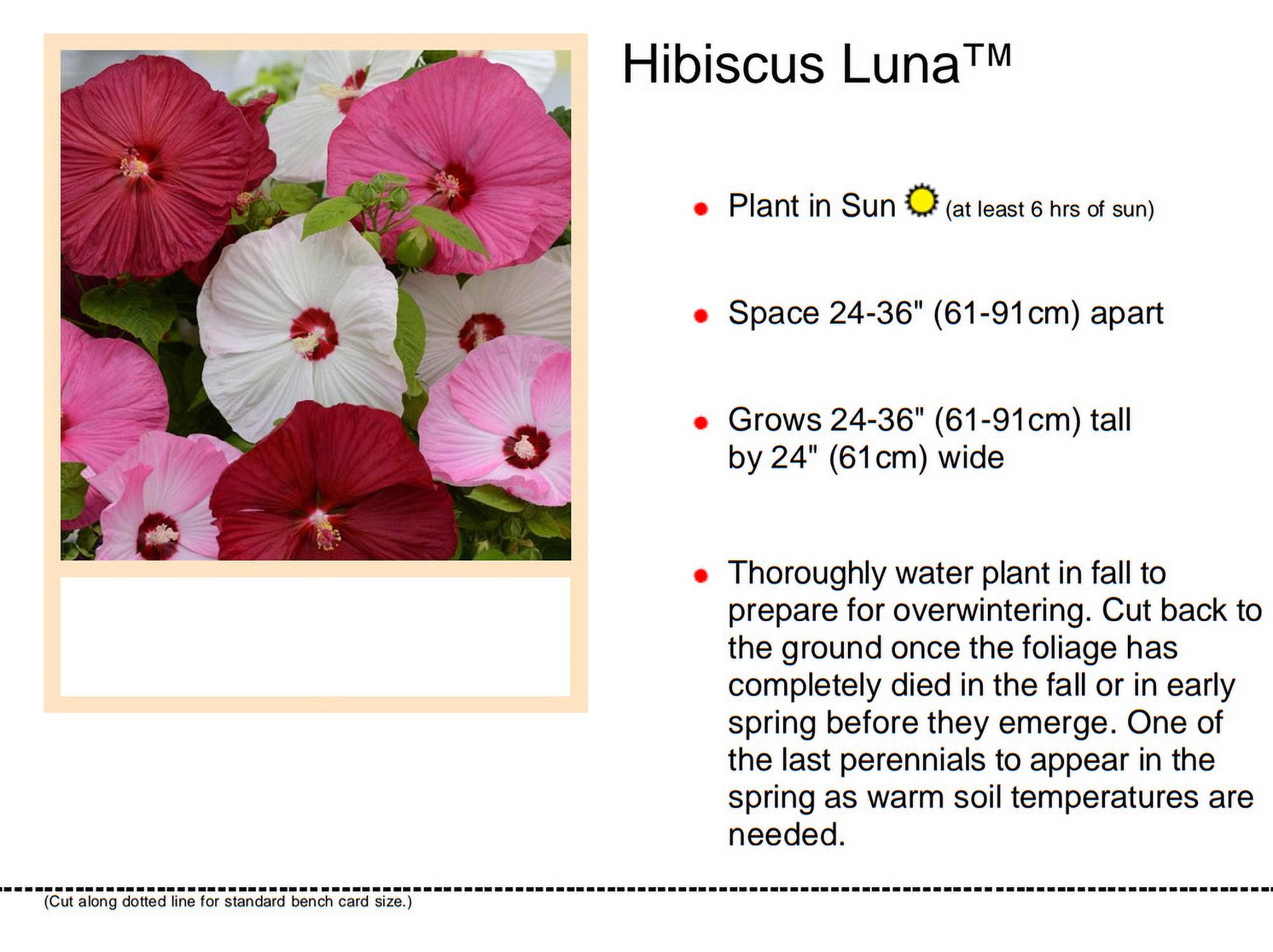 Hibiscus Luna™

- Plant in Sun (at least 6 hrs of sun)

- Space 24-36" (61-91cm) apart

- Grows 24-36" (61-91cm) tall by 24" (61cm) wide

- Thoroughly water plant in fall to prepare for overwintering. Cut back to the ground once the foliage has completely died in the fall or in early spring before they emerge. One of the last perennials to appear in the spring as warm soil temperatures are needed.

(Cut along dotted line for standard bench card size.)